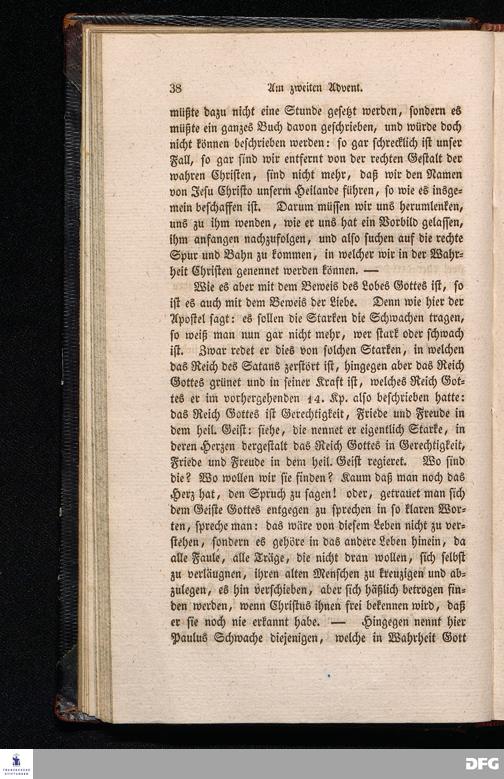 38 Am zweiten Advent.

müßte dazu nicht eine Stunde gesetzt werden, sondern es müßte ein ganzes Buch davon geschrieben, und würde doch nicht können beschrieben werden: so gar schrecklich ist unser Fall, so gar sind wir entfernt von der rechten Gestalt der wahren Christen, sind nicht mehr, daß wir den Namen von Jesu Christo unserm Heilande führen, so wie es insgemein beschaffen ist. Darum müssen wir uns herumlenken, uns zu ihm wenden, wie er uns hat ein Vorbild gelassen, ihm anfangen nachzufolgen, und also suchen auf die rechte Spur und Bahn zu kommen, in welcher wir in der Wahrheit Christen genennet werden können. —

Wie es aber mit dem Beweis des Lobes Gottes ist, so ist es auch mit dem Beweis der Liebe. Denn wie hier der Apostel sagt: es sollen die Starken die Schwachen tragen, so weiß man nun gar nicht mehr, wer stark oder schwach ist. Zwar redet er dies von solchen Starken, in welchen das Reich des Satans zerstört ist, hingegen aber das Reich Gottes grünet und in seiner Kraft ist, welches Reich Gottes er im vorhergehenden 14. Kp. also beschrieben hatte: das Reich Gottes ist Gerechtigkeit, Friede und Freude in dem heil. Geist: siehe, die nennet er eigentlich Starke, in deren Herzen dergestalt das Reich Gottes in Gerechtigkeit, Friede und Freude in dem heil. Geist regieret. Wo sind die? Wo wollen wir sie finden? Kaum daß man noch das Herz hat, den Spruch zu sagen! oder, getrauet man sich dem Geiste Gottes entgegen zu sprechen in so klaren Worten, spreche man: das wäre von diesem Leben nicht zu verstehen, sondern es gehöre in das andere Leben hinein, da alle Faule, alle Träge, die nicht dran wollen, sich selbst zu verläugnen, ihren alten Menschen zu kreuzigen und abzulegen, es hin verschieben, aber sich häßlich betrogen finden werden, wenn Christus ihnen frei bekennen wird, daß er sie noch nie erkannt habe. — Hingegen nennt hier Paulus Schwache diejenigen, welche in Wahrheit Gott

DFG